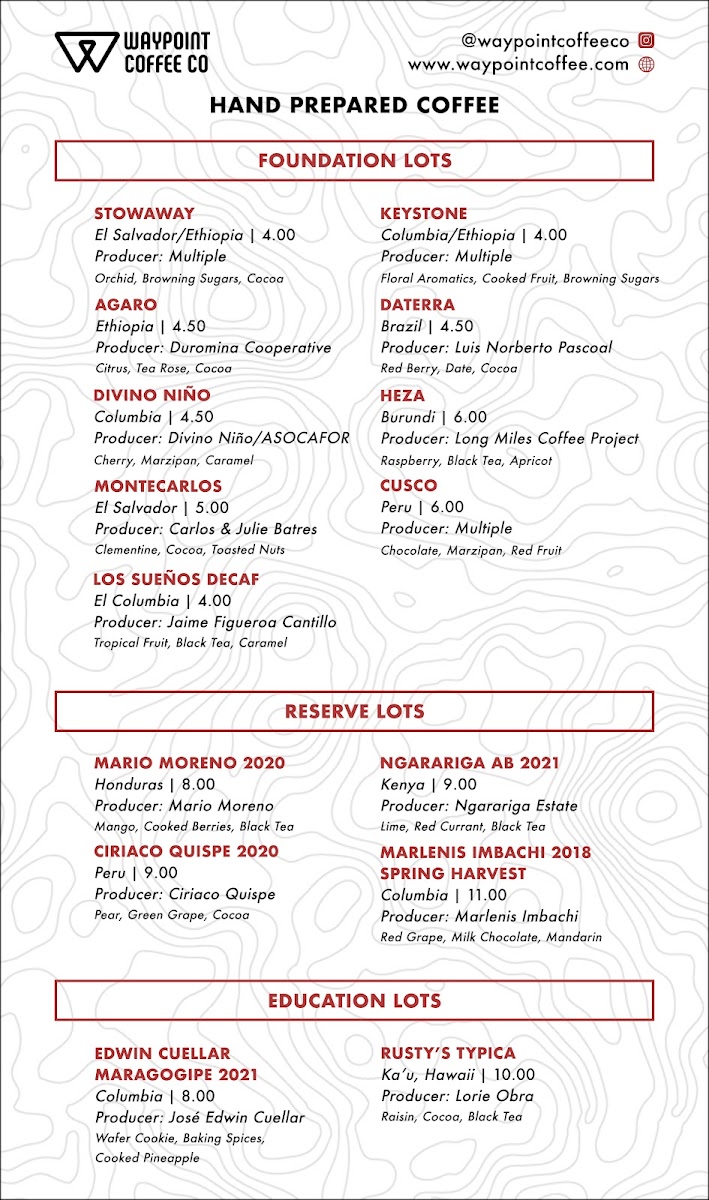 WAYPOINT COFFEE CO

@waypointcoffeeco
www.waypointcoffee.com

HAND PREPARED COFFEE

FOUNDATION LOTS

STOWAWAY
El Salvador/Ethiopia | 4.00
Producer: Multiple
Orchid, Browning Sugars, Cocoa

AGARO
Ethiopia | 4.50
Producer: Duromina Cooperative
Citrus, Tea Rose, Cocoa

DIVINO NIÑO
Columbia | 4.50
Producer: Divino Niño/ASOCAFOR
Cherry, Marzipan, Caramel

MONTECARLOS
El Salvador | 5.00
Producer: Carlos & Julie Batres
Clementine, Cocoa, Toasted Nuts

LOS SUEÑOS DECAF
El Columbia | 4.00
Producer: Jaime Figueroa Cantillo
Tropical Fruit, Black Tea, Caramel

KEYSTONE
Columbia/Ethiopia | 4.00
Producer: Multiple
Floral Aromatics, Cooked Fruit, Browning Sugars

DATERRA
Brazil | 4.50
Producer: Luis Norberto Pascoal
Red Berry, Date, Cocoa

HEZA
Burundi | 6.00
Producer: Long Miles Coffee Project
Raspberry, Black Tea, Apricot

CUSCO
Peru | 6.00
Producer: Multiple
Chocolate, Marzipan, Red Fruit

RESERVE LOTS

MARIO MORENO 2020
Honduras | 8.00
Producer: Mario Moreno
Mango, Cooked Berries, Black Tea

CIRIACO QUISPE 2020
Peru | 9.00
Producer: Ciriaco Quispe
Pear, Green Grape, Cocoa

NGARARIGA AB 2021
Kenya | 9.00
Producer: Ngarariga Estate
Lime, Red Currant, Black Tea

MARLENIS IMBACHI 2018 SPRING HARVEST
Columbia | 11.00
Producer: Marlenis Imbachi
Red Grape, Milk Chocolate, Mandarin

EDUCATION LOTS

EDWIN CUELLAR MARAGOGIPE 2021
Columbia | 8.00
Producer: José Edwin Cuellar
Wafer Cookie, Baking Spices, Cooked Pineapple

RUSTY'S TYPICA
Ka'u, Hawaii | 10.00
Producer: Lorie Obra
Raisin, Cocoa, Black Tea